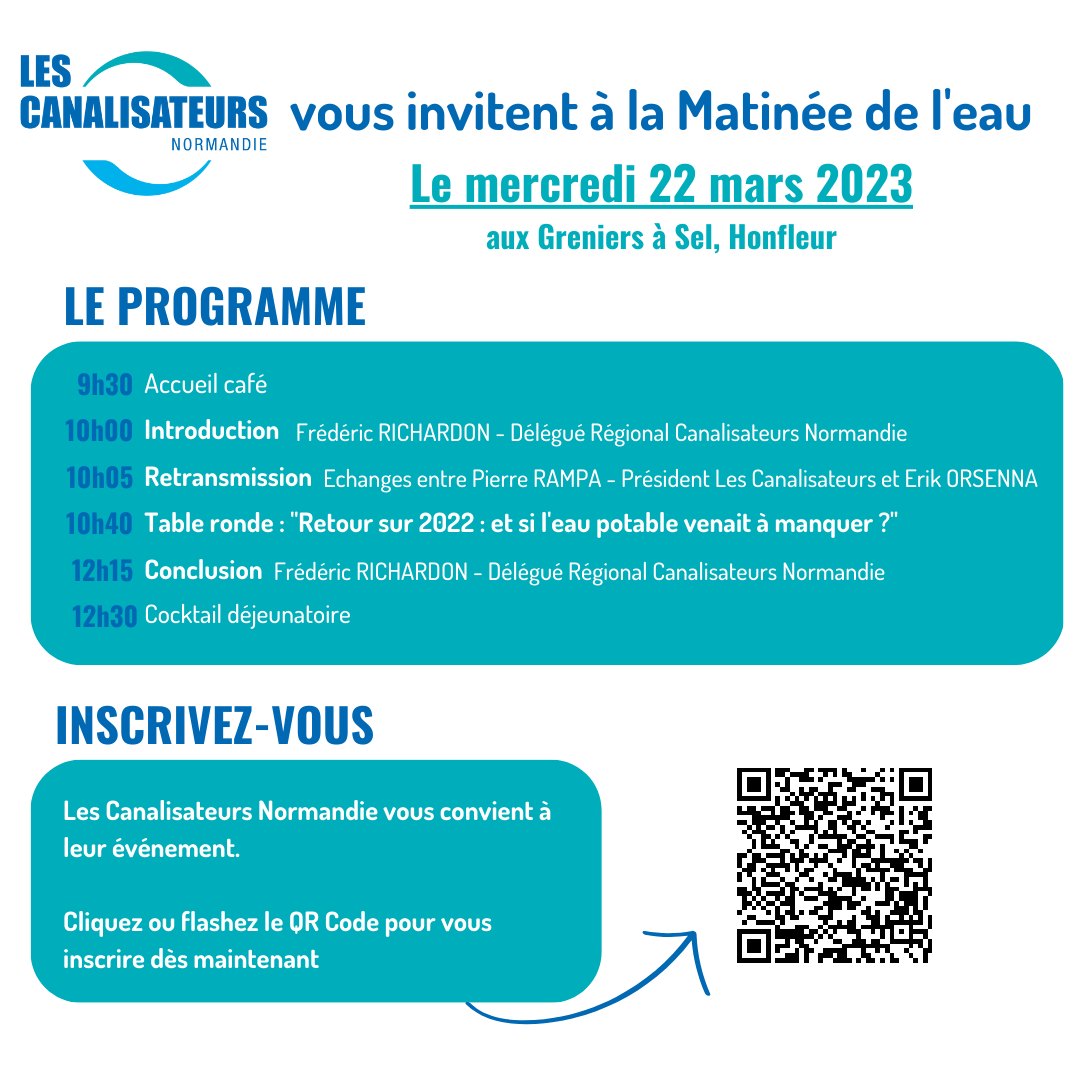 LES CANALISATEURS NORMANDIE vous invitent à la Matinée de l'eau

Le mercredi 22 mars 2023

aux Greniers à Sel, Honfleur

LE PROGRAMME

9h30 Accueil café

10h00 Introduction Frédéric RICHARDON - Délégué Régional Canalisateurs Normandie

10h05 Retransmission Echanges entre Pierre RAMPA - Président Les Canalisateurs et Erik ORSENNA

10h40 Table ronde : "Retour sur 2022 : et si l'eau potable venait à manquer ?"

12h15 Conclusion Frédéric RICHARDON - Délégué Régional Canalisateurs Normandie

12h30 Cocktail déjeunatoire

INSCRIVEZ-VOUS

Les Canalisateurs Normandie vous convient à leur événement.

Cliquez ou flashez le QR Code pour vous inscrire dès maintenant